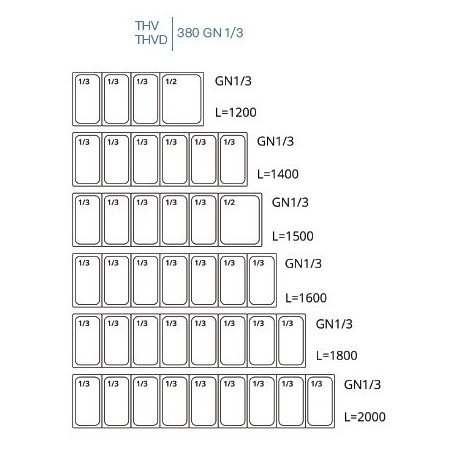 THV
THVD
380 GN 1/3

1/3 1/3 1/3 1/2
GN1/3
L=1200

1/3 1/3 1/3 1/3 1/3 1/3
GN1/3
L=1400

1/3 1/3 1/3 1/3 1/3 1/2
GN1/3
L=1500

1/3 1/3 1/3 1/3 1/3 1/3 1/3
GN1/3
L=1600

1/3 1/3 1/3 1/3 1/3 1/3 1/3 1/3
GN1/3
L=1800

1/3 1/3 1/3 1/3 1/3 1/3 1/3 1/3 1/3
GN1/3
L=2000